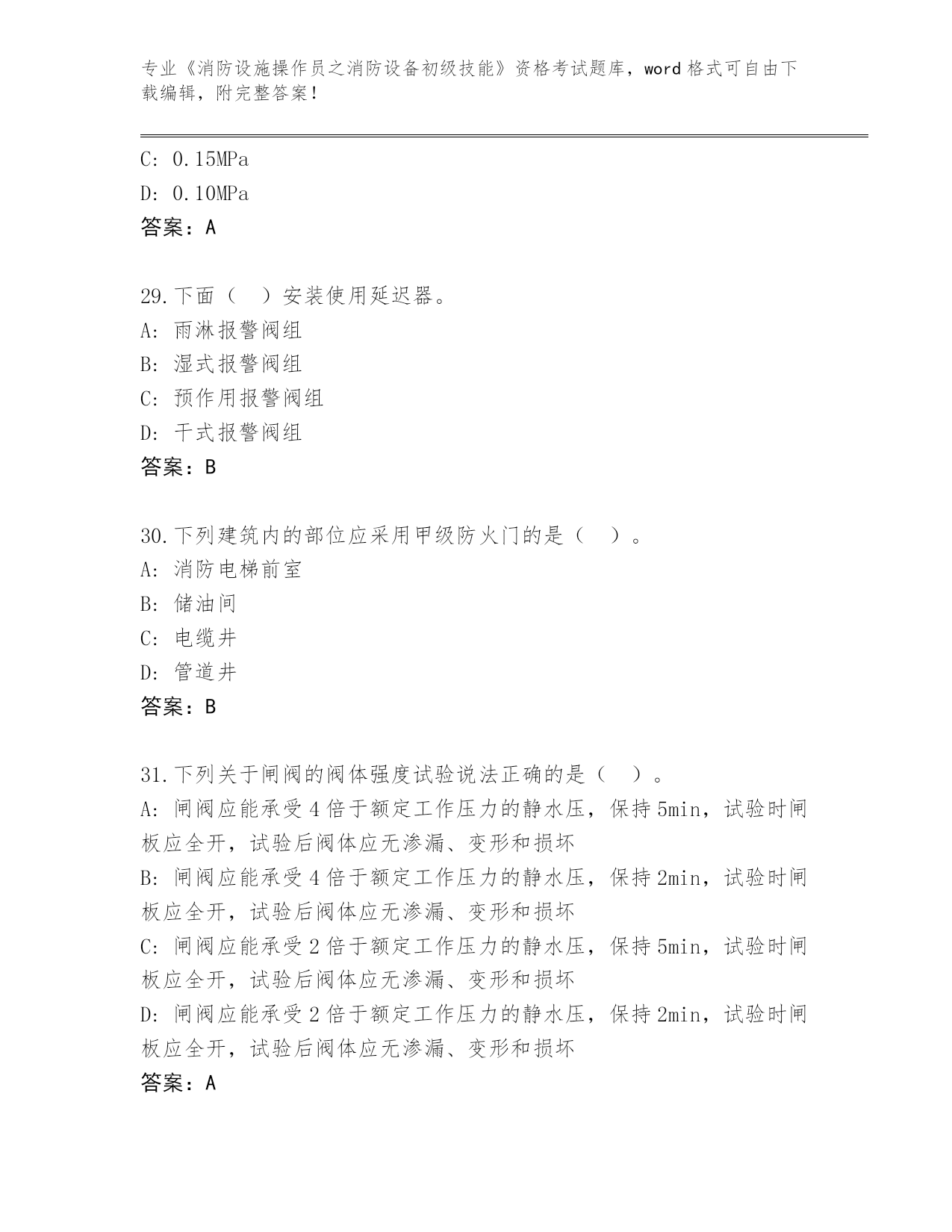 专业《消防设施操作员之消防设备初级技能》资格考试题库，word 格式可自由下载编辑，附完整答案！

C: 0.15MPa
D: 0.10MPa
答案：A

29.下面（ ）安装使用延迟器。
A: 雨淋报警阀组
B: 湿式报警阀组
C: 预作用报警阀组
D: 干式报警阀组
答案：B

30.下列建筑内的部位应采用甲级防火门的是（ ）。
A: 消防电梯前室
B: 储油间
C: 电缆井
D: 管道井
答案：B

31.下列关于闸阀的阀体强度试验说法正确的是（ ）。
A: 闸阀应能承受 4 倍于额定工作压力的静水压，保持 5min，试验时闸板应全开，试验后阀体应无渗漏、变形和损坏
B: 闸阀应能承受 4 倍于额定工作压力的静水压，保持 2min，试验时闸板应全开，试验后阀体应无渗漏、变形和损坏
C: 闸阀应能承受 2 倍于额定工作压力的静水压，保持 5min，试验时闸板应全开，试验后阀体应无渗漏、变形和损坏
D: 闸阀应能承受 2 倍于额定工作压力的静水压，保持 2min，试验时闸板应全开，试验后阀体应无渗漏、变形和损坏
答案：A